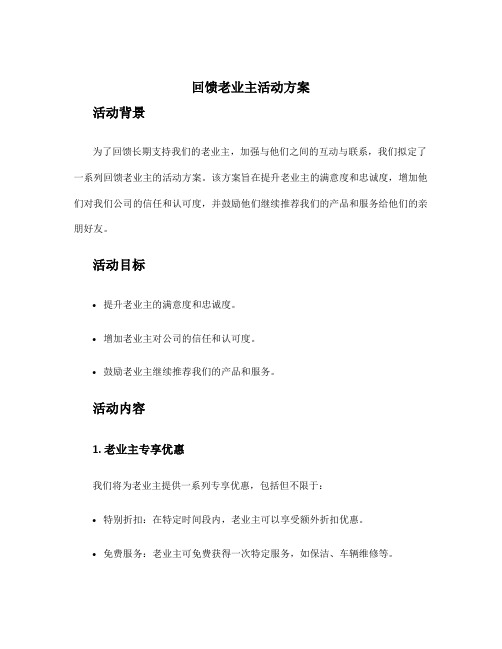 回馈老业主活动方案

活动背景

为了回馈长期支持我们的老业主，加强与他们之间的互动与联系，我们拟定了一系列回馈老业主的活动方案。该方案旨在提升老业主的满意度和忠诚度，增加他们对我们公司的信任和认可度，并鼓励他们继续推荐我们的产品和服务给他们的亲朋好友。

活动目标

• 提升老业主的满意度和忠诚度。

• 增加老业主对公司的信任和认可度。

• 鼓励老业主继续推荐我们的产品和服务。

活动内容

1. 老业主专享优惠

我们将为老业主提供一系列专享优惠，包括但不限于：

• 特别折扣：在特定时间段内，老业主可以享受额外折扣优惠。

• 免费服务：老业主可免费获得一次特定服务，如保洁、车辆维修等。